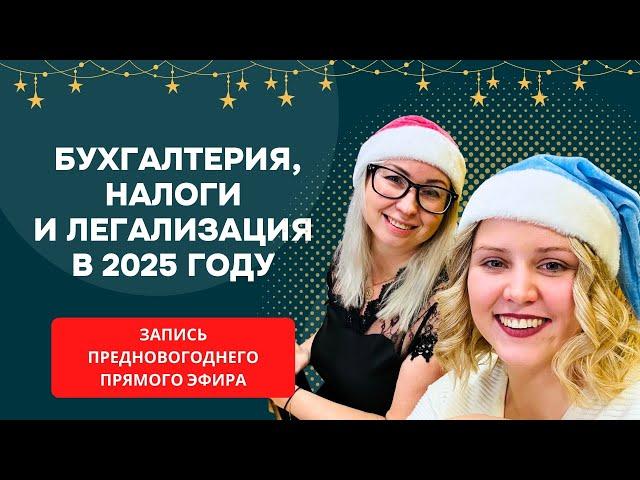 БУХГАЛТЕРИЯ, НАЛОГИ И ЛЕГАЛИЗАЦИЯ В 2025 ГОДУ

ЗАПИСЬ ПРЕДНОВОГОДНЕГО ПРЯМОГО ЭФИРА